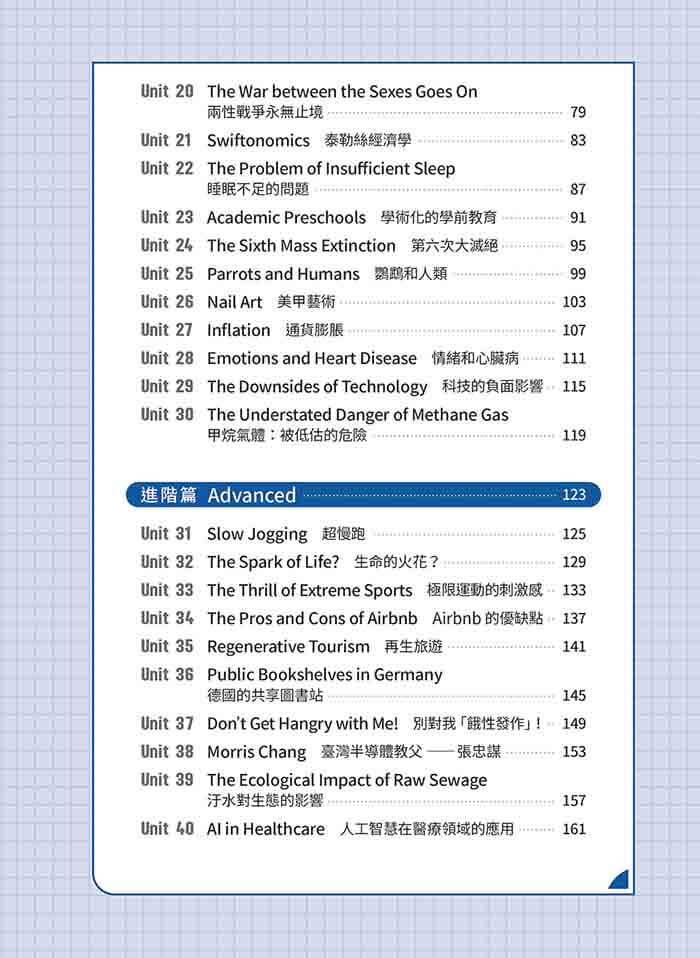 Unit 20 The War between the Sexes Goes On
兩性戰爭永無止境 79

Unit 21 Swiftonomics 泰勒絲經濟學 83

Unit 22 The Problem of Insufficient Sleep
睡眠不足的問題 87

Unit 23 Academic Preschools 學術化的學前教育 91

Unit 24 The Sixth Mass Extinction 第六次大滅絕 95

Unit 25 Parrots and Humans 鸚鵡和人類 99

Unit 26 Nail Art 美甲藝術 103

Unit 27 Inflation 通貨膨脹 107

Unit 28 Emotions and Heart Disease 情緒和心臟病 111

Unit 29 The Downsides of Technology 科技的負面影響 115

Unit 30 The Understated Danger of Methane Gas
甲烷氣體：被低估的危險 119

進階篇 Advanced 123

Unit 31 Slow Jogging 超慢跑 125

Unit 32 The Spark of Life? 生命的火花？ 129

Unit 33 The Thrill of Extreme Sports 極限運動的刺激感 133

Unit 34 The Pros and Cons of Airbnb Airbnb 的優缺點 137

Unit 35 Regenerative Tourism 再生旅遊 141

Unit 36 Public Bookshelves in Germany
德國的共享圖書站 145

Unit 37 Don't Get Hangry with Me! 別對我「餓性發作」！ 149

Unit 38 Morris Chang 臺灣半導體教父 —— 張忠謀 153

Unit 39 The Ecological Impact of Raw Sewage
汙水對生態的影響 157

Unit 40 AI in Healthcare 人工智慧在醫療領域的應用 161